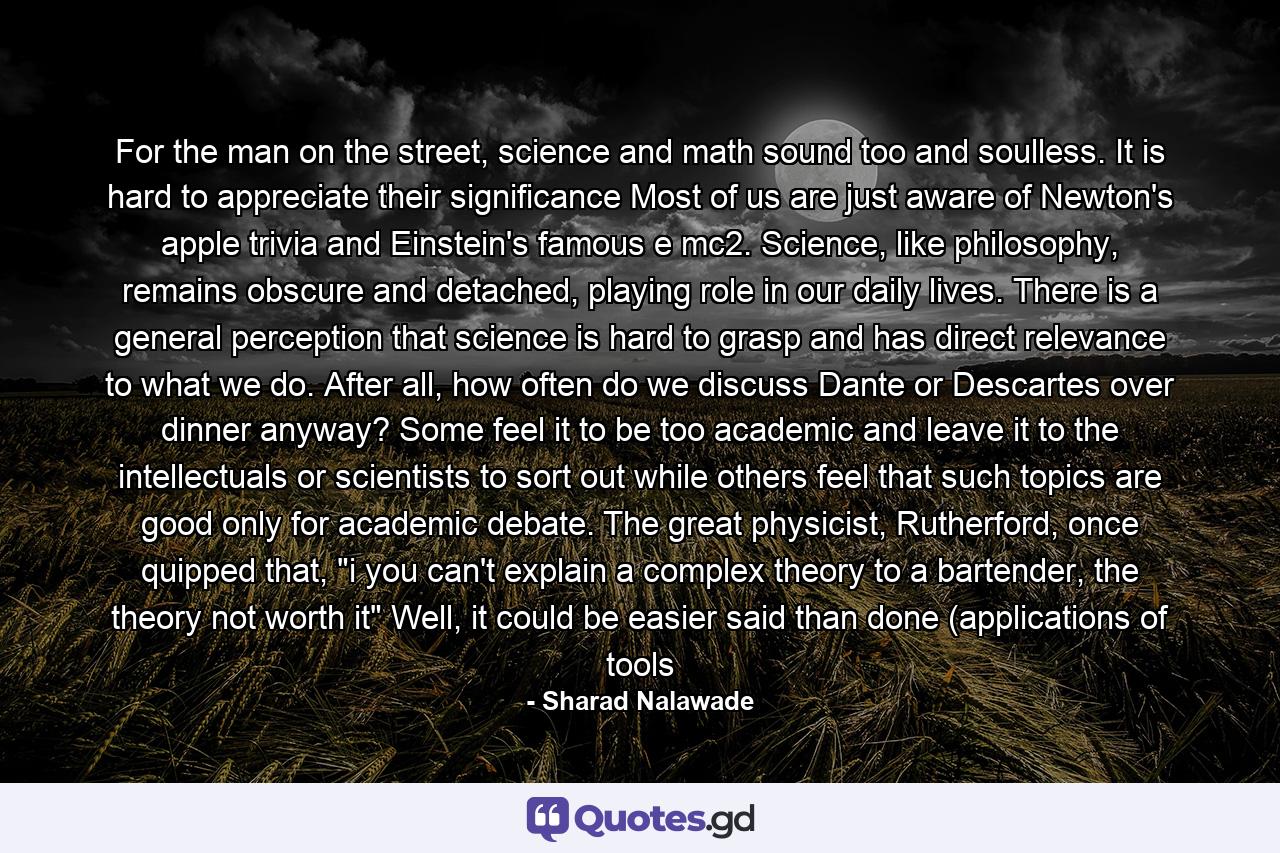 For the man on the street, science and math sound too and soulless. It is hard to appreciate their significance Most of us are just aware of Newton's apple trivia and Einstein's famous e mc2. Science, like philosophy, remains obscure and detached, playing role in our daily lives. There is a general perception that science is hard to grasp and has direct relevance to what we do. After all, how often do we discuss Dante or Descartes over dinner anyway? Some feel it to be too academic and leave it to the intellectuals or scientists to sort out while others feel that such topics are good only for academic debate. The great physicist, Rutherford, once quipped that, "i you can't explain a complex theory to a bartender, the theory not worth it" Well, it could be easier said than done (applications of tools

- Sharad Nalawade

Quotes.gd